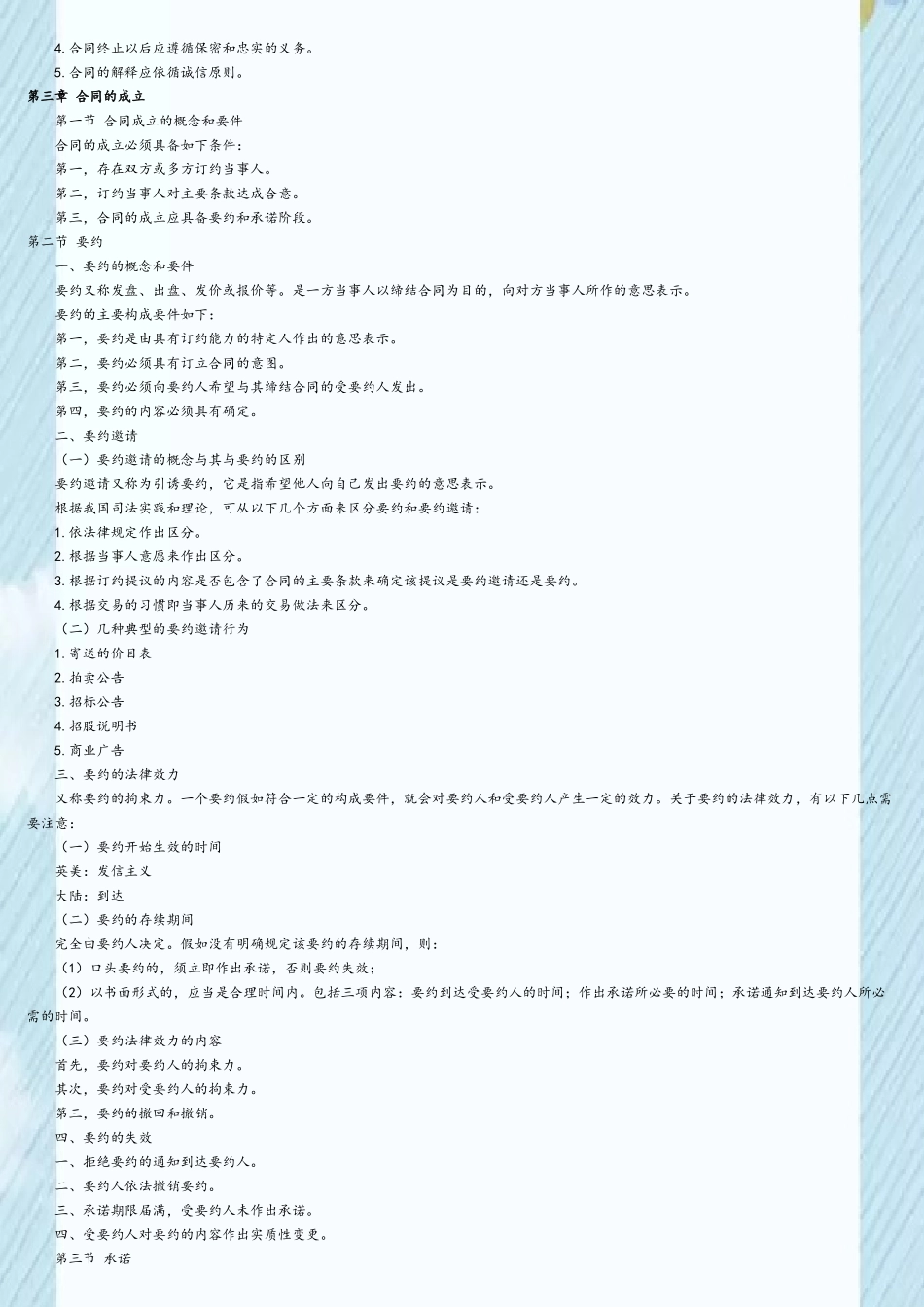 4. 合同终止以后应遵循保密和忠实的义务。
5. 合同的解释应依循诚信原则。
第三章 合同的成立
第一节 合同成立的概念和要件
合同的成立必须具备如下条件：
第一，存在双方或多方订约当事人。
第二，订约当事人对主要条款达成合意。
第三，合同的成立应具备要约和承诺阶段。
第二节 要约
一、要约的概念和要件
要约又称发盘、出盘、发价或报价等。是一方当事人以缔结合同为目的，向对方当事人所作的意思表示。
要约的主要构成要件如下：
第一，要约是由具有订约能力的特定人作出的意思表示。
第二，要约必须具有订立合同的意图。
第三，要约必须向要约人希望与其缔结合同的受要约人发出。
第四，要约的内容必须具有确定。
二、要约邀请
（一）要约邀请的概念与其与要约的区别
要约邀请又称为引诱要约，它是指希望他人向自己发出要约的意思表示。
根据我国司法实践和理论，可从以下几个方面来区分要约和要约邀请：
1. 依法律规定作出区分。
2. 根据当事人意愿来作出区分。
3. 根据订约提议的内容是否包含了合同的主要条款来确定该提议是要约邀请还是要约。
4. 根据交易的习惯即当事人历来的交易做法来区分。
（二）几种典型的要约邀请行为
1. 寄送的价目表
2. 拍卖公告
3. 招标公告
4. 招股说明书
5. 商业广告
三、要约的法律效力
又称要约的拘束力。一个要约假如符合一定的构成要件，就会对要约人和受要约人产生一定的效力。关于要约的法律效力，有以下几点需要注意：
（一）要约开始生效的时间
英美：发信主义
大陆：到达
（二）要约的存续期间
完全由要约人决定。假如没有明确规定该要约的存续期间，则：
（1）口头要约的，须立即作出承诺，否则要约失效；
（2）以书面形式的，应当是合理时间内。包括三项内容：要约到达受要约人的时间；作出承诺所必要的时间；承诺通知到达要约人所必需的时间。
（三）要约法律效力的内容
首先，要约对要约人的拘束力。
其次，要约对受要约人的拘束力。
第三，要约的撤回和撤销。
四、要约的失效
一、拒绝要约的通知到达要约人。
二、要约人依法撤销要约。
三、承诺期限届满，受要约人未作出承诺。
四、受要约人对要约的内容作出实质性变更。
第三节 承诺